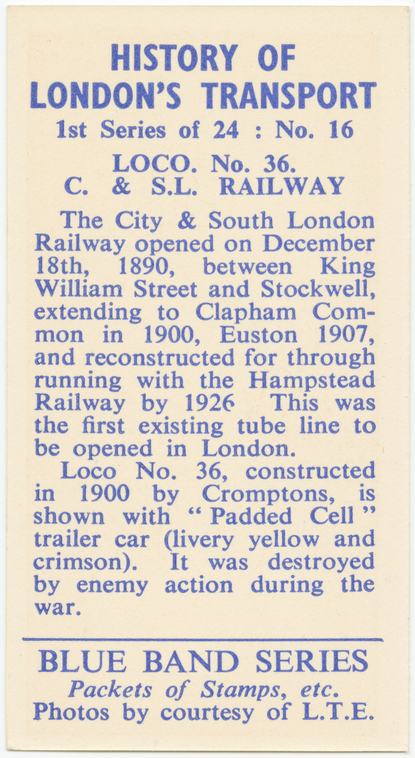 HISTORY OF
LONDON'S TRANSPORT
1st Series of 24 : No. 16

LOCO. No. 36.
C. & S.L. RAILWAY

The City & South London Railway opened on December 18th, 1890, between King William Street and Stockwell, extending to Clapham Common in 1900, Euston 1907, and reconstructed for through running with the Hampstead Railway by 1926 This was the first existing tube line to be opened in London.

Loco No. 36, constructed in 1900 by Cromptons, is shown with "Padded Cell" trailer car (livery yellow and crimson). It was destroyed by enemy action during the war.

BLUE BAND SERIES
Packets of Stamps, etc.
Photos by courtesy of L.T.E.